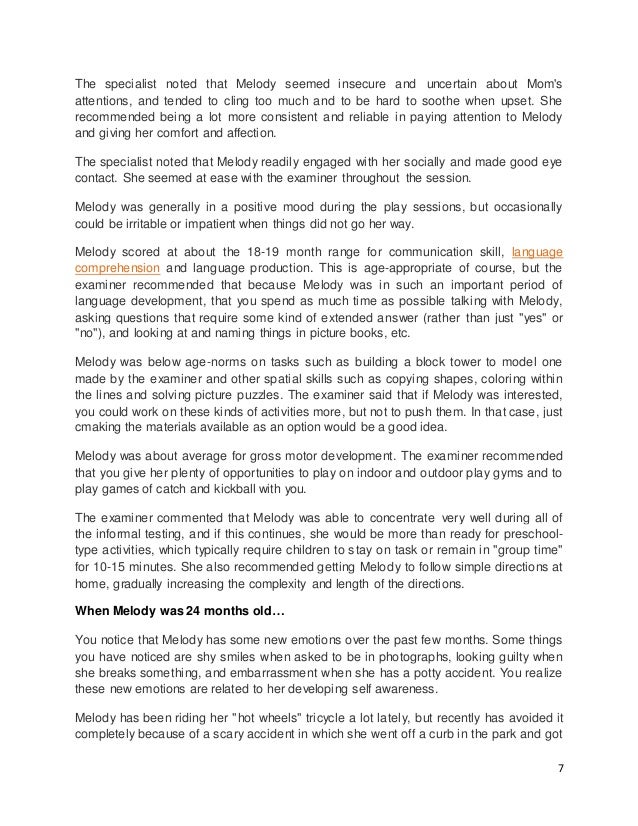 The specialist noted that Melody seemed insecure and uncertain about Mom's attentions, and tended to cling too much and to be hard to soothe when upset. She recommended being a lot more consistent and reliable in paying attention to Melody and giving her comfort and affection.

The specialist noted that Melody readily engaged with her socially and made good eye contact. She seemed at ease with the examiner throughout the session.

Melody was generally in a positive mood during the play sessions, but occasionally could be irritable or impatient when things did not go her way.

Melody scored at about the 18-19 month range for communication skill, language comprehension and language production. This is age-appropriate of course, but the examiner recommended that because Melody was in such an important period of language development, that you spend as much time as possible talking with Melody, asking questions that require some kind of extended answer (rather than just "yes" or "no"), and looking at and naming things in picture books, etc.

Melody was below age-norms on tasks such as building a block tower to model one made by the examiner and other spatial skills such as copying shapes, coloring within the lines and solving picture puzzles. The examiner said that if Melody was interested, you could work on these kinds of activities more, but not to push them. In that case, just cmaking the materials available as an option would be a good idea.

Melody was about average for gross motor development. The examiner recommended that you give her plenty of opportunities to play on indoor and outdoor play gyms and to play games of catch and kickball with you.

The examiner commented that Melody was able to concentrate very well during all of the informal testing, and if this continues, she would be more than ready for preschool-type activities, which typically require children to stay on task or remain in "group time" for 10-15 minutes. She also recommended getting Melody to follow simple directions at home, gradually increasing the complexity and length of the directions.

**When Melody was 24 months old…**

You notice that Melody has some new emotions over the past few months. Some things you have noticed are shy smiles when asked to be in photographs, looking guilty when she breaks something, and embarrassment when she has a potty accident. You realize these new emotions are related to her developing self awareness.

Melody has been riding her "hot wheels" tricycle a lot lately, but recently has avoided it completely because of a scary accident in which she went off a curb in the park and got

7